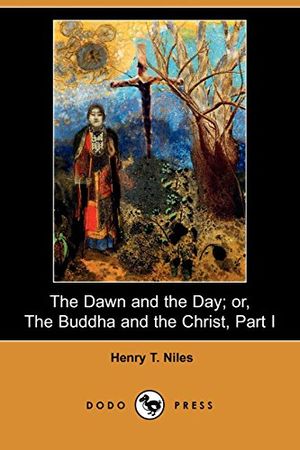 The Dawn and the Day; or,
The Buddha and the Christ, Part I

Henry T. Niles

DODO PRESS